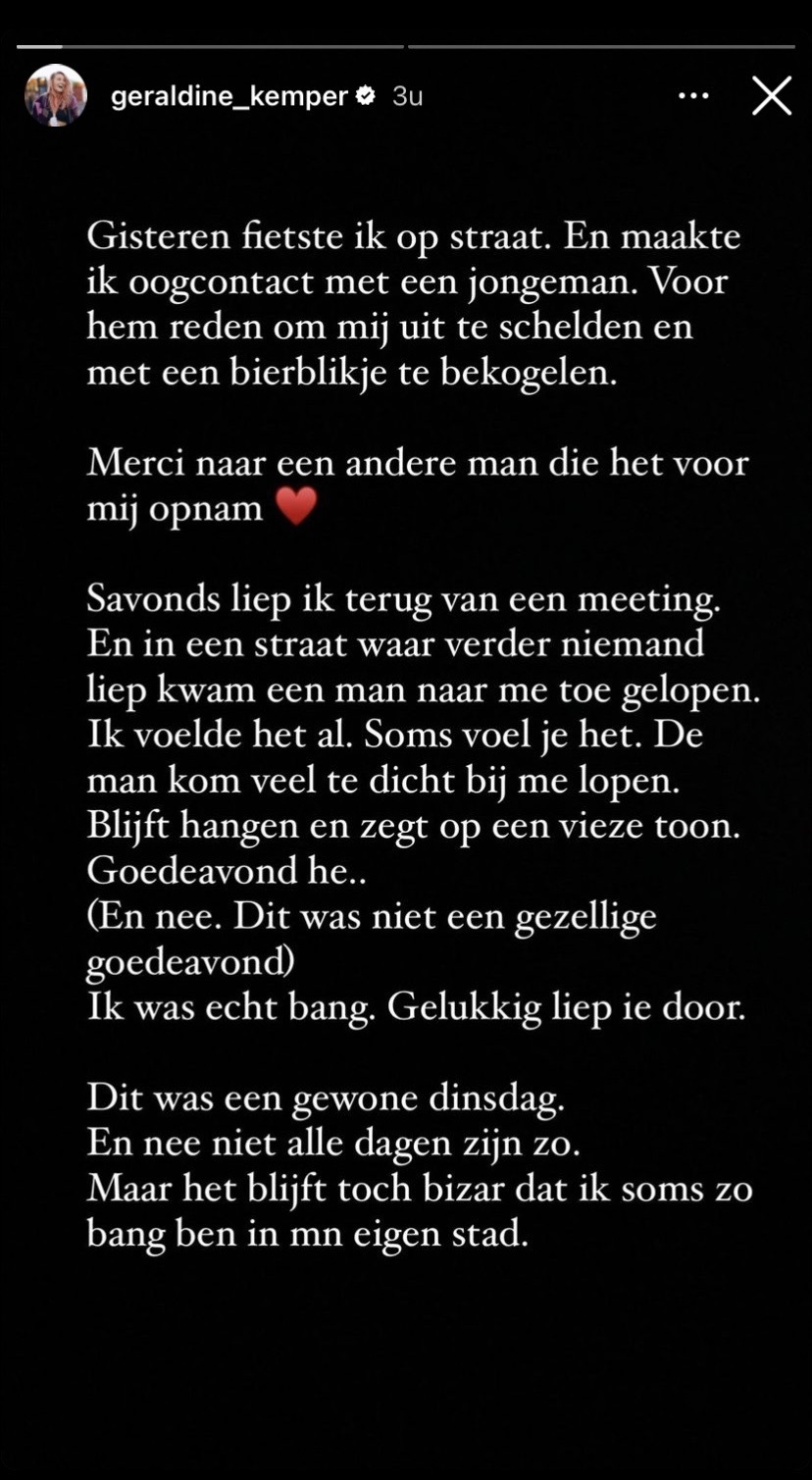 geraldine_kemper 3u

Gisteren fietste ik op straat. En maakte ik oogcontact met een jongeman. Voor hem reden om mij uit te schelden en met een bierblikje te bekogelen.

Merci naar een andere man die het voor mij opnam ❤️

Savonds liep ik terug van een meeting. En in een straat waar verder niemand liep kwam een man naar me toe gelopen. Ik voelde het al. Soms voel je het. De man kom veel te dicht bij me lopen. Blijft hangen en zegt op een vieze toon. Goedeavond he..
(En nee. Dit was niet een gezellige goedeavond)
Ik was echt bang. Gelukkig liep ie door.

Dit was een gewone dinsdag.
En nee niet alle dagen zijn zo.
Maar het blijft toch bizar dat ik soms zo bang ben in mn eigen stad.